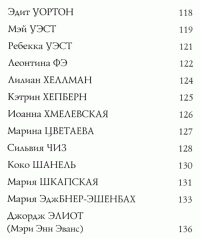 Эдит УОРТОН 118
Мэй УЭСТ 119
Ребекка УЭСТ 121
Леонтина ФЭ 122
Лилиан ХЕЛЛМАН 124
Кэтрин ХЕПБЕРН 125
Иоанна ХМЕЛЕВСКАЯ 126
Марина ЦВЕТАЕВА 127
Сильвия ЧИЗ 128
Коко ШАНЕЛЬ 130
Мария ШКАПСКАЯ 131
Мария ЭджБНЕР-ЭШЕНБАХ 133
Джордж ЭЛИОТ
(Мэри Энн Эванс) 136